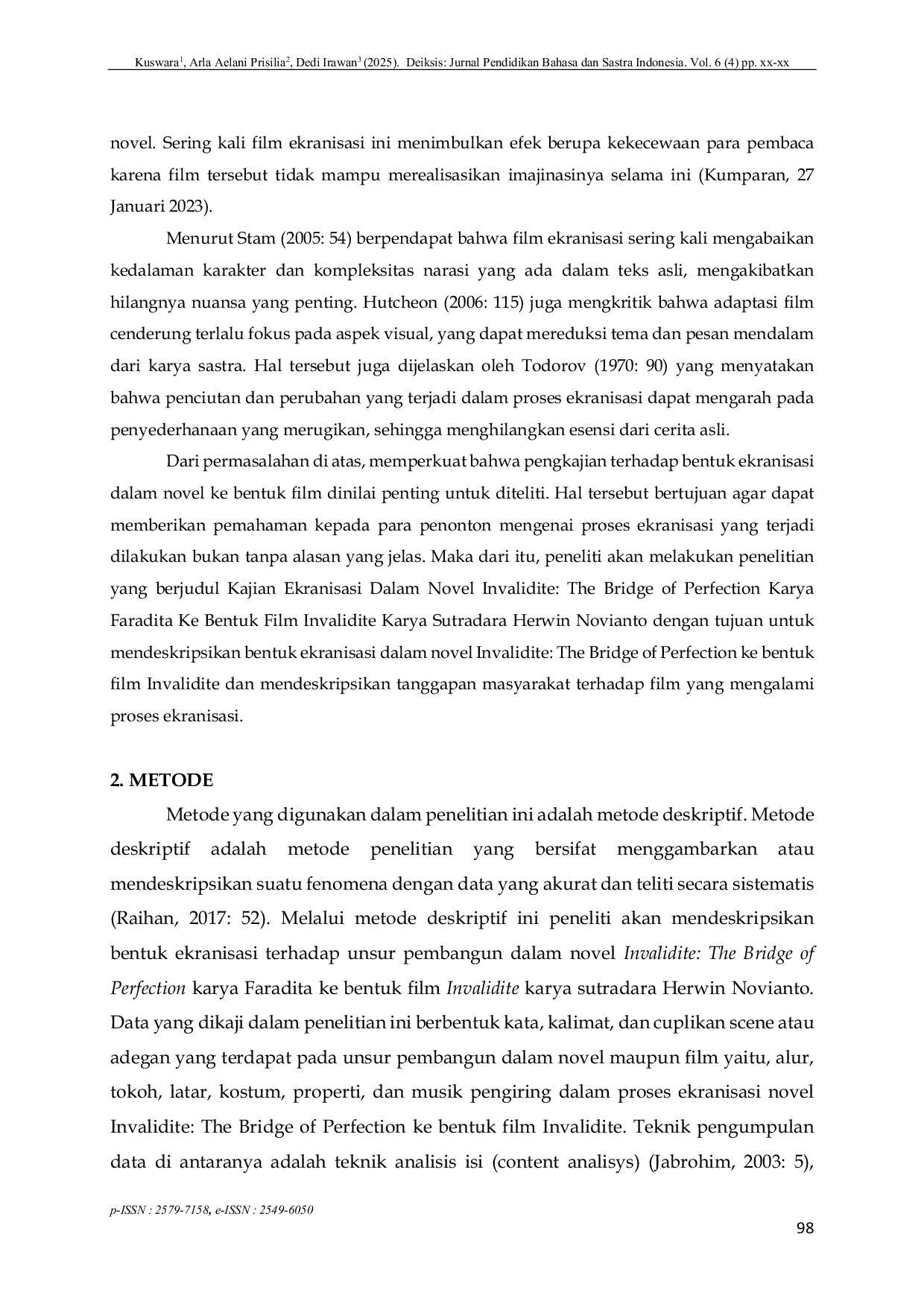 Kuswara$^1$, Arla Aelani Prisilia$^2$, Dedi Irawan$^3$ (2025). Deiksis: Jurnal Pendidikan Bahasa dan Sastra Indonesia. Vol. 6 (4) pp. xx-xx

novel. Sering kali film ekranisasi ini menimbulkan efek berupa kekecewaan para pembaca karena film tersebut tidak mampu merealisasikan imajinasinya selama ini (Kumparan, 27 Januari 2023).

Menurut Stam (2005: 54) berpendapat bahwa film ekranisasi sering kali mengabaikan kedalaman karakter dan kompleksitas narasi yang ada dalam teks asli, mengakibatkan hilangnya nuansa yang penting. Hutcheon (2006: 115) juga mengkritik bahwa adaptasi film cenderung terlalu fokus pada aspek visual, yang dapat mereduksi tema dan pesan mendalam dari karya sastra. Hal tersebut juga dijelaskan oleh Todorov (1970: 90) yang menyatakan bahwa penciutan dan perubahan yang terjadi dalam proses ekranisasi dapat mengarah pada penyederhanaan yang merugikan, sehingga menghilangkan esensi dari cerita asli.

Dari permasalahan di atas, memperkuat bahwa pengkajian terhadap bentuk ekranisasi dalam novel ke bentuk film dinilai penting untuk diteliti. Hal tersebut bertujuan agar dapat memberikan pemahaman kepada para penonton mengenai proses ekranisasi yang terjadi dilakukan bukan tanpa alasan yang jelas. Maka dari itu, peneliti akan melakukan penelitian yang berjudul Kajian Ekranisasi Dalam Novel Invalidite: The Bridge of Perfection Karya Faradita Ke Bentuk Film Invalidite Karya Sutradara Herwin Novianto dengan tujuan untuk mendeskripsikan bentuk ekranisasi dalam novel Invalidite: The Bridge of Perfection ke bentuk film Invalidite dan mendeskripsikan tanggapan masyarakat terhadap film yang mengalami proses ekranisasi.

2. METODE

Metode yang digunakan dalam penelitian ini adalah metode deskriptif. Metode deskriptif adalah metode penelitian yang bersifat menggambarkan atau mendeskripsikan suatu fenomena dengan data yang akurat dan teliti secara sistematis (Raihan, 2017: 52). Melalui metode deskriptif ini peneliti akan mendeskripsikan bentuk ekranisasi terhadap unsur pembangun dalam novel Invalidite: The Bridge of Perfection karya Faradita ke bentuk film Invalidite karya sutradara Herwin Novianto. Data yang dikaji dalam penelitian ini berbentuk kata, kalimat, dan cuplikan scene atau adegan yang terdapat pada unsur pembangun dalam novel maupun film yaitu, alur, tokoh, latar, kostum, properti, dan musik pengiring dalam proses ekranisasi novel Invalidite: The Bridge of Perfection ke bentuk film Invalidite. Teknik pengumpulan data di antaranya adalah teknik analisis isi (content analisys) (Jabrohim, 2003: 5),

p-ISSN : 2579-7158, e-ISSN : 2549-6050

98